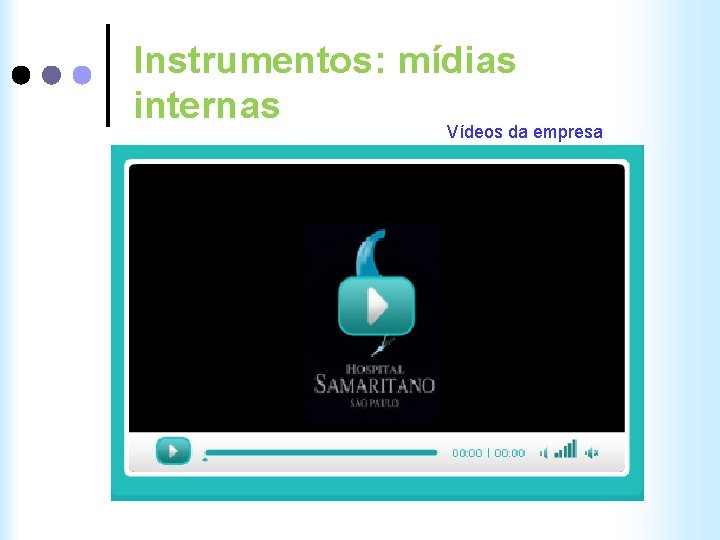 Instrumentos: mídias internas

Vídeos da empresa

HOSPITAL
SAMARITANO
SÃO PAULO

00:00 | 00:00